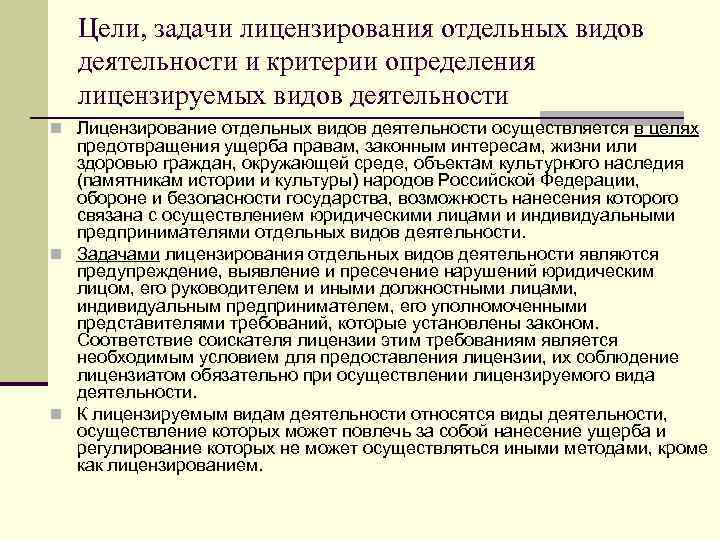 Цели, задачи лицензирования отдельных видов деятельности и критерии определения лицензируемых видов деятельности

Лицензирование отдельных видов деятельности осуществляется в целях предотвращения ущерба правам, законным интересам, жизни или здоровью граждан, окружающей среде, объектам культурного наследия (памятникам истории и культуры) народов Российской Федерации, обороне и безопасности государства, возможность нанесения которого связана с осуществлением юридическими лицами и индивидуальными предпринимателями отдельных видов деятельности.

Задачами лицензирования отдельных видов деятельности являются предупреждение, выявление и пресечение нарушений юридическим лицом, его руководителем и иными должностными лицами, индивидуальным предпринимателем, его уполномоченными представителями требований, которые установлены законом. Соответствие соискателя лицензии этим требованиям является необходимым условием для предоставления лицензии, их соблюдение лицензиатом обязательно при осуществлении лицензируемого вида деятельности.

К лицензируемым видам деятельности относятся виды деятельности, осуществление которых может повлечь за собой нанесение ущерба и регулирование которых не может осуществляться иными методами, кроме как лицензированием.